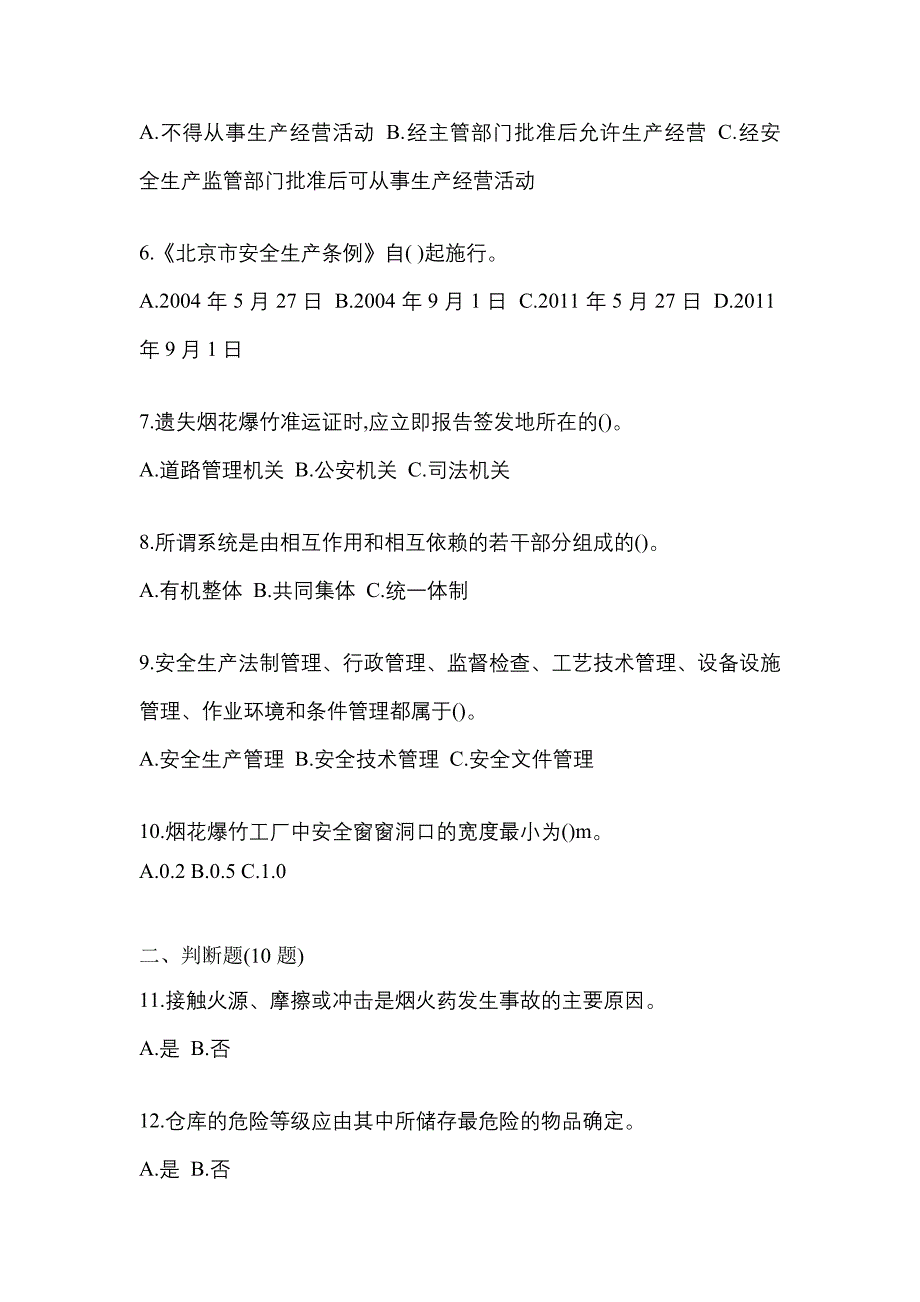 A.不得从事生产经营活动 B.经主管部门批准后允许生产经营 C.经安全生产监管部门批准后可从事生产经营活动

6.《北京市安全生产条例》自( )起施行。

A.2004 年 5 月 27 日 B.2004 年 9 月 1 日 C.2011 年 5 月 27 日 D.2011 年 9 月 1 日

7.遗失烟花爆竹准运证时,应立即报告签发地所在的()。

A.道路管理机关 B.公安机关 C.司法机关

8.所谓系统是由相互作用和相互依赖的若干部分组成的()。

A.有机整体 B.共同集体 C.统一体制

9.安全生产法制管理、行政管理、监督检查、工艺技术管理、设备设施管理、作业环境和条件管理都属于()。

A.安全生产管理 B.安全技术管理 C.安全文件管理

10.烟花爆竹工厂中安全窗窗洞口的宽度最小为()m。
A.0.2 B.0.5 C.1.0

二、判断题(10 题)
11.接触火源、摩擦或冲击是烟火药发生事故的主要原因。

A.是 B.否

12.仓库的危险等级应由其中所储存最危险的物品确定。

A.是 B.否